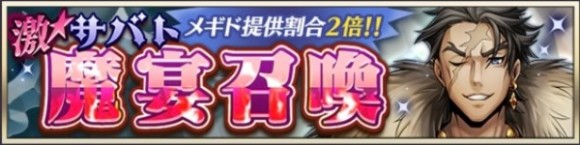 激★サバト メギド提供割合2倍!!
魔宴召喚